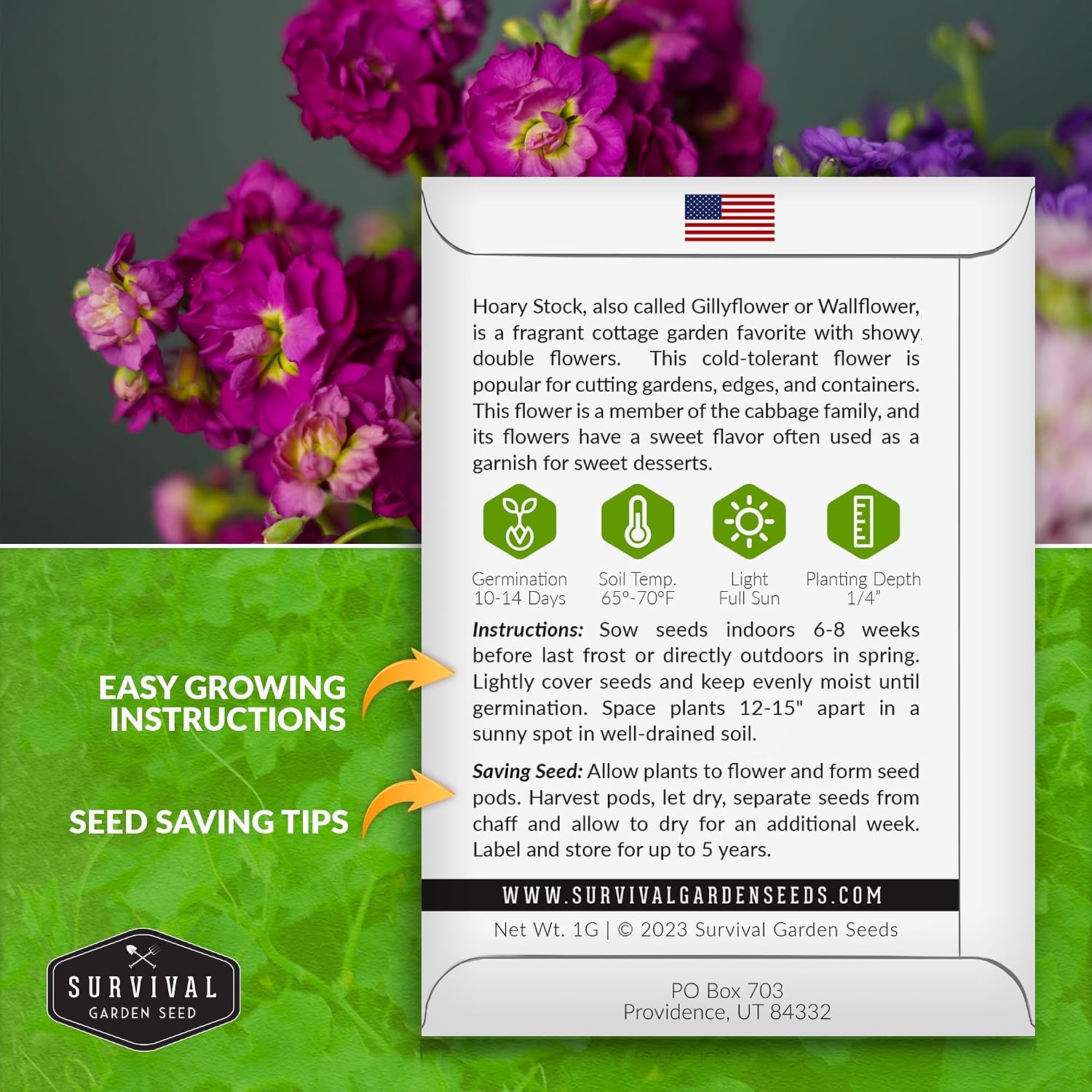 Hoary Stock, also called Gillyflower or Wallflower, is a fragrant cottage garden favorite with showy double flowers. This cold-tolerant flower is popular for cutting gardens, edges, and containers. This flower is a member of the cabbage family, and its flowers have a sweet flavor often used as a garnish for sweet desserts.

Germination
10-14 Days

Soil Temp.
65°-70°F

Light
Full Sun

Planting Depth
1/4"

Instructions: Sow seeds indoors 6-8 weeks before last frost or directly outdoors in spring. Lightly cover seeds and keep evenly moist until germination. Space plants 12-15" apart in a sunny spot in well-drained soil.

Saving Seed: Allow plants to flower and form seed pods. Harvest pods, let dry, separate seeds from chaff and allow to dry for an additional week. Label and store for up to 5 years.

WWW.SURVIVALGARDENSEEDS.COM

Net Wt. 1G | © 2023 Survival Garden Seeds

PO Box 703
Providence, UT 84332

EASY GROWING INSTRUCTIONS

SEED SAVING TIPS

SURVIVAL
GARDEN SEED